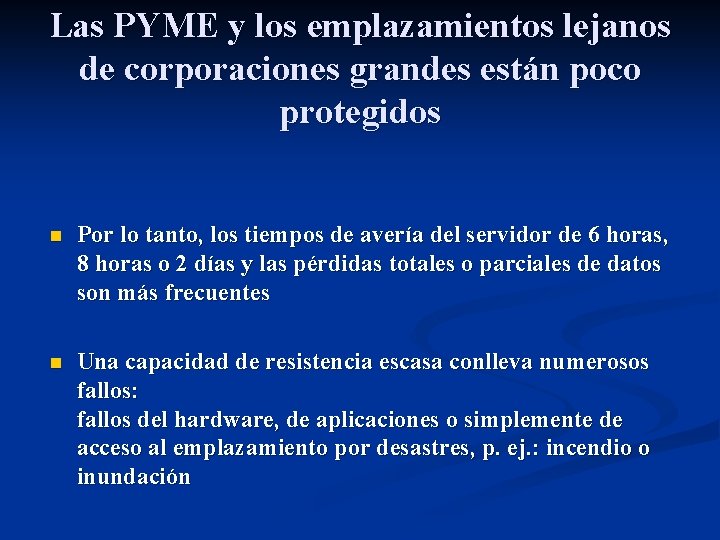 Las PYME y los emplazamientos lejanos de corporaciones grandes están poco protegidos

Por lo tanto, los tiempos de avería del servidor de 6 horas, 8 horas o 2 días y las pérdidas totales o parciales de datos son más frecuentes

Una capacidad de resistencia escasa conlleva numerosos fallos:
fallos del hardware, de aplicaciones o simplemente de acceso al emplazamiento por desastres, p. ej.: incendio o inundación